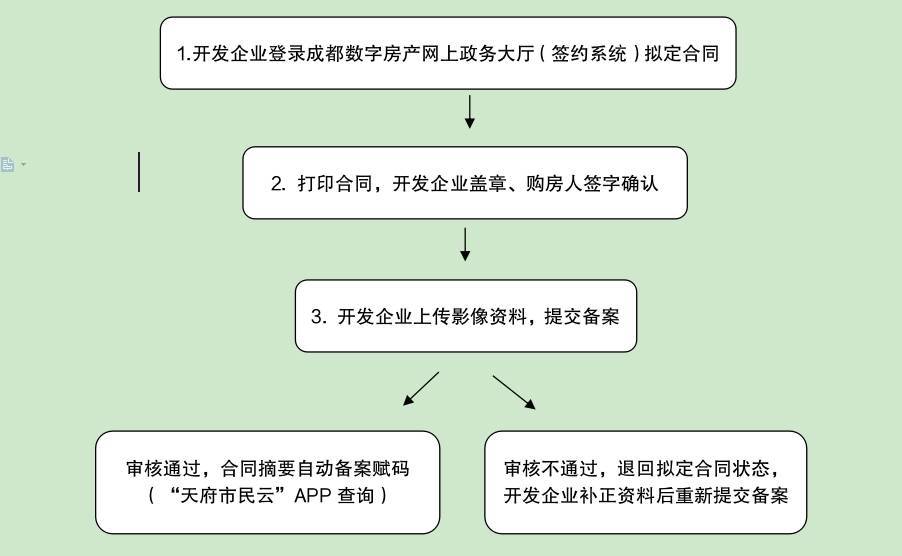 1.开发企业登录成都数字房产网上政务大厅（签约系统）拟定合同

2. 打印合同，开发企业盖章、购房人签字确认

3. 开发企业上传影像资料，提交备案

审核通过，合同摘要自动备案赋码（“天府市民云”APP 查询）

审核不通过，退回拟定合同状态，开发企业补正资料后重新提交备案